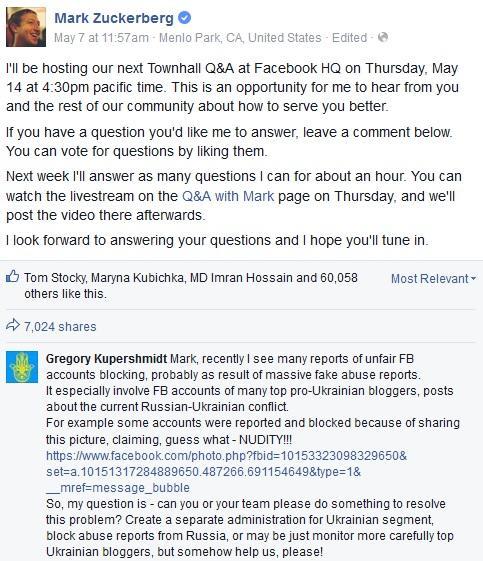 Mark Zuckerberg
May 7 at 11:57am · Menlo Park, CA, United States · Edited ·

I'll be hosting our next Townhall Q&A at Facebook HQ on Thursday, May 14 at 4:30pm pacific time. This is an opportunity for me to hear from you and the rest of our community about how to serve you better.

If you have a question you'd like me to answer, leave a comment below. You can vote for questions by liking them.

Next week I'll answer as many questions I can for about an hour. You can watch the livestream on the Q&A with Mark page on Thursday, and we'll post the video there afterwards.

I look forward to answering your questions and I hope you'll tune in.

Tom Stocky, Maryna Kubichka, MD Imran Hossain and 60,058 others like this.

Most Relevant

7,024 shares

Gregory Kupershmidt Mark, recently I see many reports of unfair FB accounts blocking, probably as result of massive fake abuse reports.
It especially involve FB accounts of many top pro-Ukrainian bloggers, posts about the current Russian-Ukrainian conflict.
For example some accounts were reported and blocked because of sharing this picture, claiming, guess what - NUDITY!!!
https://www.facebook.com/photo.php?fbid=10153323098329650&set=a.10151317284889650.487266.691154649&type=1&__mref=message_bubble
So, my question is - can you or your team please do something to resolve this problem? Create a separate administration for Ukrainian segment, block abuse reports from Russia, or may be just monitor more carefully top Ukrainian bloggers, but somehow help us, please!